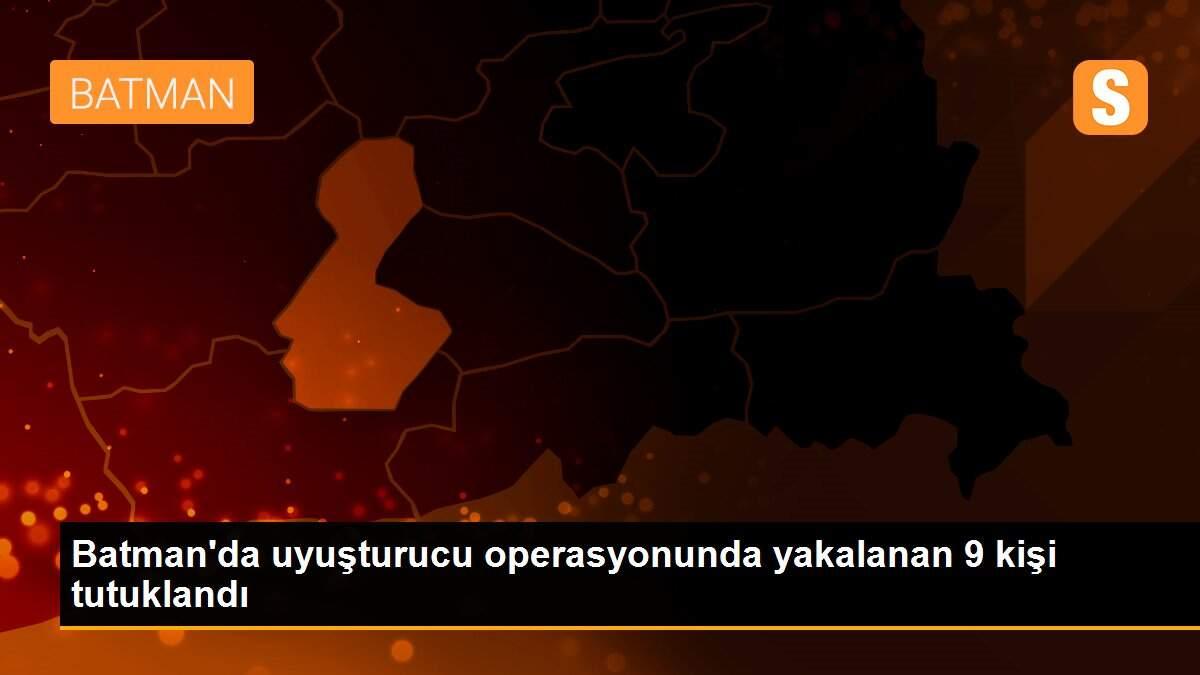 BATMAN

S

Batman'da uyuşturucu operasyonunda yakalanan 9 kişi tutuklandı